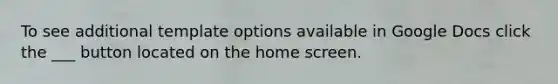 To see additional template options available in Google Docs click the ___ button located on the home screen.